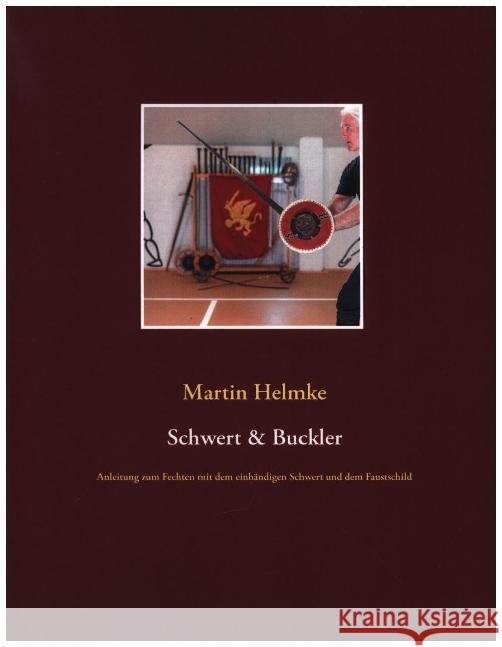 Martin Helmke

Schwert & Buckler

Anleitung zum Fechten mit dem einhändigen Schwert und dem Faustschild